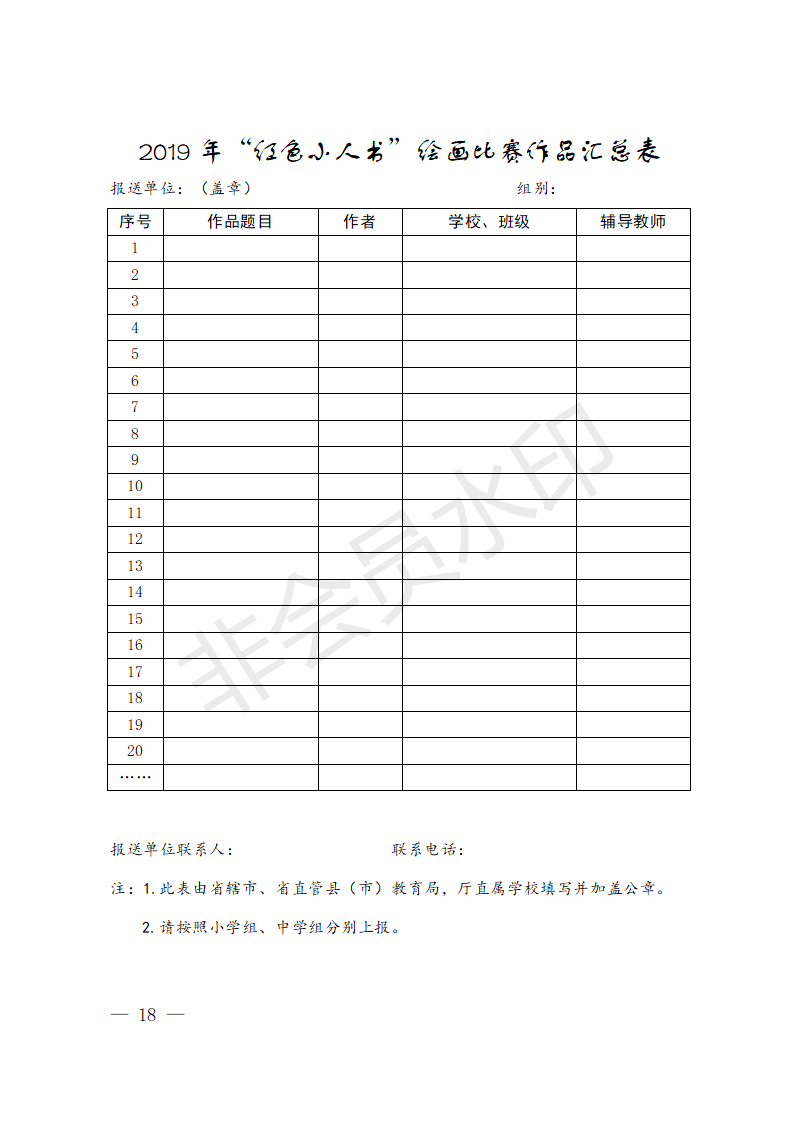 2019 年“红色小人书”绘画比赛作品汇总表

报送单位：（盖章） 组别：

| 序号 | 作品题目 | 作者 | 学校、班级 | 辅导教师 |
|---|---|---|---|---|
| 1 | | | | |
| 2 | | | | |
| 3 | | | | |
| 4 | | | | |
| 5 | | | | |
| 6 | | | | |
| 7 | | | | |
| 8 | | | | |
| 9 | | | | |
| 10 | | | | |
| 11 | | | | |
| 12 | | | | |
| 13 | | | | |
| 14 | | | | |
| 15 | | | | |
| 16 | | | | |
| 17 | | | | |
| 18 | | | | |
| 19 | | | | |
| 20 | | | | |
| …… | | | | |

非会员水印

报送单位联系人： 联系电话：

注：1. 此表由省辖市、省直管县（市）教育局，厅直属学校填写并加盖公章。

2. 请按照小学组、中学组分别上报。

— 18 —